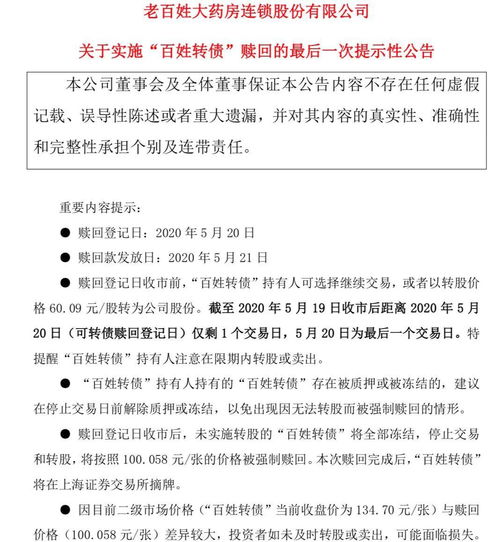 老百姓大药房连锁股份有限公司

关于实施“百姓转债”赎回的最后一次提示性公告

本公司董事会及全体董事保证本公告内容不存在任何虚假记载、误导性陈述或者重大遗漏，并对其内容的真实性、准确性和完整性承担个别及连带责任。

重要内容提示：

● 赎回登记日：2020 年 5 月 20 日

● 赎回款发放日：2020 年 5 月 21 日

● 赎回登记日收市前，“百姓转债”持有人可选择继续交易，或者以转股价格 60.09 元/股转为公司股份。截至 2020 年 5 月 19 日收市后距离 2020 年 5 月 20 日（可转债赎回登记日）仅剩 1 个交易日，5 月 20 日为最后一个交易日。特提醒“百姓转债”持有人注意在限期内转股或卖出。

● “百姓转债”持有人持有的“百姓转债”存在被质押或被冻结的，建议在停止交易日前解除质押或冻结，以免出现因无法转股而被强制赎回的情形。

● 赎回登记日收市后，未实施转股的“百姓转债”将全部冻结，停止交易和转股，将按照 100.058 元/张的价格被强制赎回。本次赎回完成后，“百姓转债”将在上海证券交易所摘牌。

● 因目前二级市场价格（“百姓转债”当前收盘价为 134.70 元/张）与赎回价格（100.058 元/张）差异较大，投资者如未及时转股或卖出，可能面临损失。